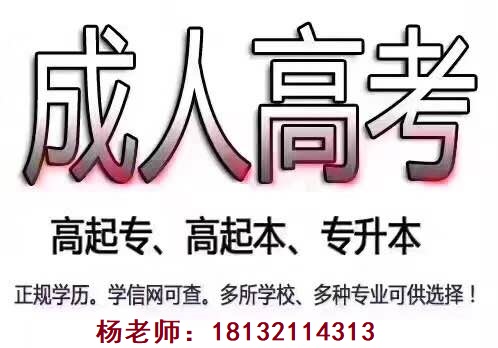 成人高考

高起专、高起本、专升本

正规学历。学信网可查。多所学校、多种专业可供选择！

杨老师：18132114313